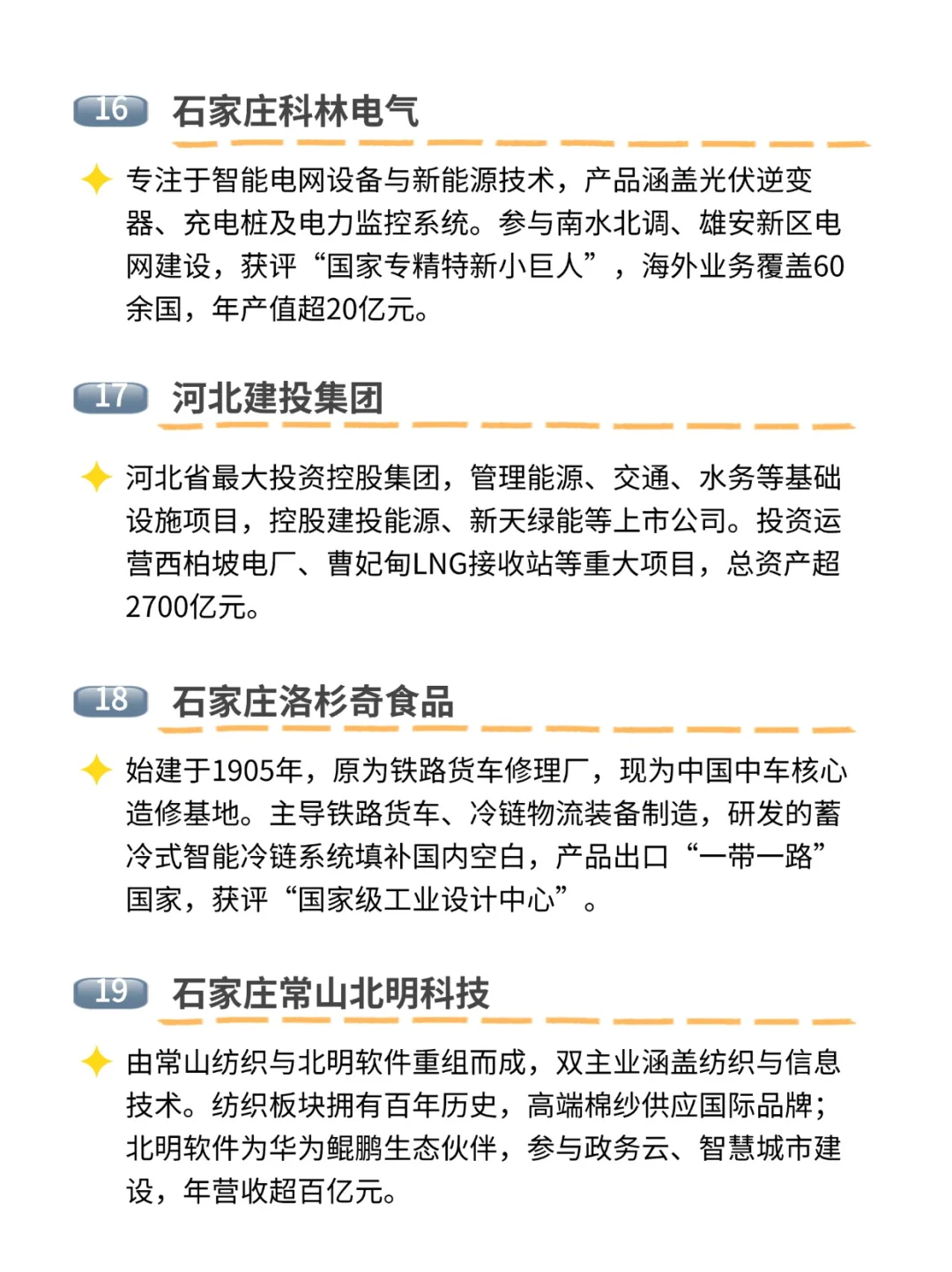 16 石家庄科林电气

专注于智能电网设备与新能源技术，产品涵盖光伏逆变器、充电桩及电力监控系统。参与南水北调、雄安新区电网建设，获评“国家专精特新小巨人”，海外业务覆盖60余国，年产值超20亿元。

17 河北建投集团

河北省最大投资控股集团，管理能源、交通、水务等基础设施项目，控股建投能源、新天绿能等上市公司。投资运营西柏坡电厂、曹妃甸LNG接收站等重大项目，总资产超2700亿元。

18 石家庄洛杉奇食品

始建于1905年，原为铁路货车修理厂，现为中国中车核心造修基地。主导铁路货车、冷链物流装备制造，研发的蓄冷式智能冷链系统填补国内空白，产品出口“一带一路”国家，获评“国家级工业设计中心”。

19 石家庄常山北明科技

由常山纺织与北明软件重组而成，双主业涵盖纺织与信息技术。纺织板块拥有百年历史，高端棉纱供应国际品牌；北明软件为华为鲲鹏生态伙伴，参与政务云、智慧城市建设，年营收超百亿元。